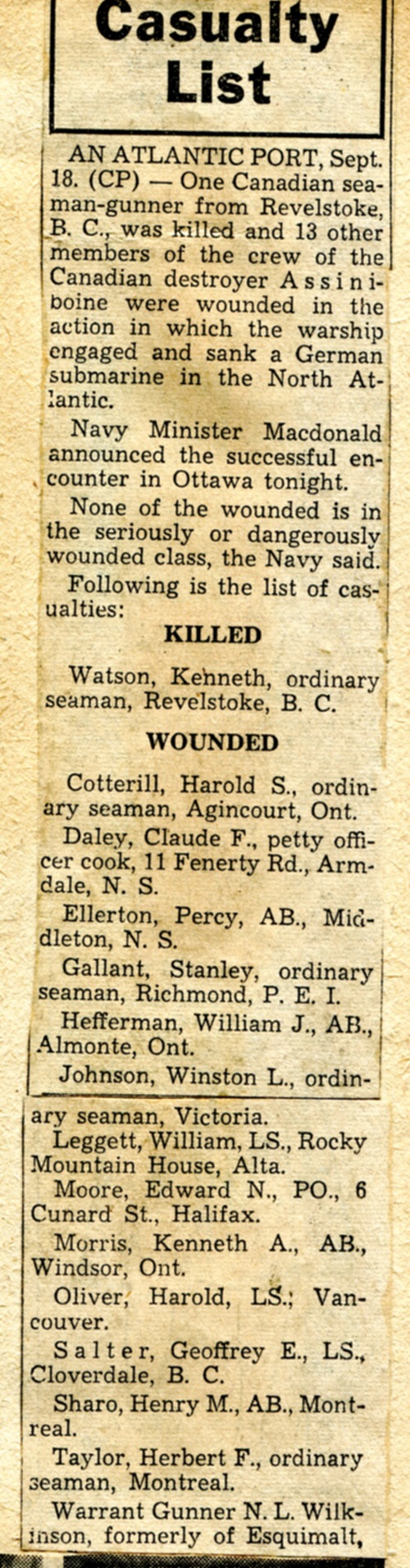 Casualty List

AN ATLANTIC PORT, Sept. 18. (CP) — One Canadian seaman-gunner from Revelstoke, B. C., was killed and 13 other members of the crew of the Canadian destroyer Assiniboine were wounded in the action in which the warship engaged and sank a German submarine in the North Atlantic.

Navy Minister Macdonald announced the successful encounter in Ottawa tonight.

None of the wounded is in the seriously or dangerously wounded class, the Navy said.

Following is the list of casualties:

KILLED

Watson, Kenneth, ordinary seaman, Revelstoke, B. C.

WOUNDED

Cotterill, Harold S., ordinary seaman, Agincourt, Ont.

Daley, Claude F., petty officer cook, 11 Fenerty Rd., Armdale, N. S.

Ellerton, Percy, AB., Middleton, N. S.

Gallant, Stanley, ordinary seaman, Richmond, P. E. I.

Hefferman, William J., AB., Almonte, Ont.

Johnson, Winston L., ordinary seaman, Victoria.

Leggett, William, LS., Rocky Mountain House, Alta.

Moore, Edward N., PO., 6 Cunard St., Halifax.

Morris, Kenneth A., AB., Windsor, Ont.

Oliver, Harold, LS.; Vancouver.

Salter, Geoffrey E., LS., Cloverdale, B. C.

Sharo, Henry M., AB., Montreal.

Taylor, Herbert F., ordinary seaman, Montreal.

Warrant Gunner N. L. Wilkinson, formerly of Esquimalt,